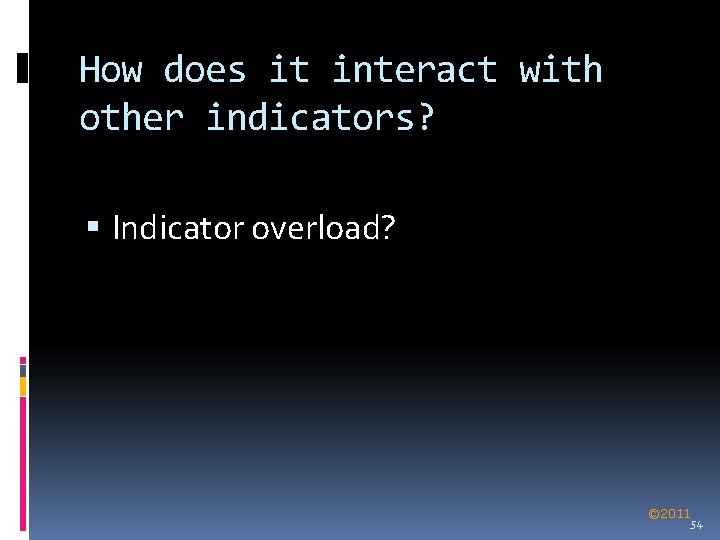 How does it interact with other indicators?

▪ Indicator overload?

©2011

54